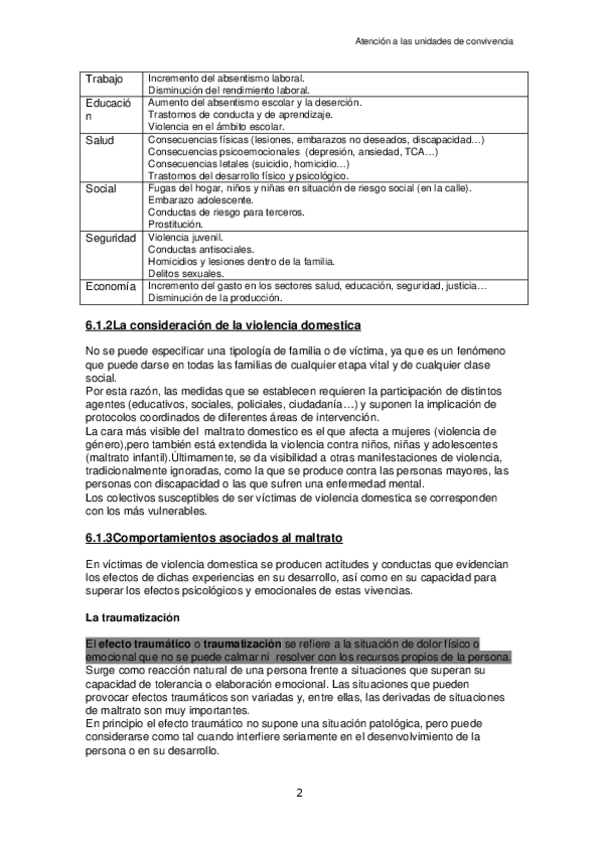 Atención a las unidades de convivencia

| Trabajo | Incremento del absentismo laboral. Disminución del rendimiento laboral. |
|---|---|
| Educación | Aumento del absentismo escolar y la deserción. Trastornos de conducta y de aprendizaje. Violencia en el ámbito escolar. |
| Salud | Consecuencias físicas (lesiones, embarazos no deseados, discapacidad…) Consecuencias psicoemocionales (depresión, ansiedad, TCA…) Consecuencias letales (suicidio, homicidio…) Trastornos del desarrollo físico y psicológico. |
| Social | Fugas del hogar, niños y niñas en situación de riesgo social (en la calle). Embarazo adolescente. Conductas de riesgo para terceros. Prostitución. |
| Seguridad | Violencia juvenil. Conductas antisociales. Homicidios y lesiones dentro de la familia. Delitos sexuales. |
| Economía | Incremento del gasto en los sectores salud, educación, seguridad, justicia… Disminución de la producción. |

6.1.2La consideración de la violencia domestica

No se puede especificar una tipología de familia o de víctima, ya que es un fenómeno que puede darse en todas las familias de cualquier etapa vital y de cualquier clase social.
Por esta razón, las medidas que se establecen requieren la participación de distintos agentes (educativos, sociales, policiales, ciudadanía…) y suponen la implicación de protocolos coordinados de diferentes áreas de intervención.
La cara más visible del maltrato domestico es el que afecta a mujeres (violencia de género),pero también está extendida la violencia contra niños, niñas y adolescentes (maltrato infantil).Últimamente, se da visibilidad a otras manifestaciones de violencia, tradicionalmente ignoradas, como la que se produce contra las personas mayores, las personas con discapacidad o las que sufren una enfermedad mental.
Los colectivos susceptibles de ser víctimas de violencia domestica se corresponden con los más vulnerables.

6.1.3Comportamientos asociados al maltrato

En víctimas de violencia domestica se producen actitudes y conductas que evidencian los efectos de dichas experiencias en su desarrollo, así como en su capacidad para superar los efectos psicológicos y emocionales de estas vivencias.

La traumatización

El efecto traumático o traumatización se refiere a la situación de dolor físico o emocional que no se puede calmar ni resolver con los recursos propios de la persona.
Surge como reacción natural de una persona frente a situaciones que superan su capacidad de tolerancia o elaboración emocional. Las situaciones que pueden provocar efectos traumáticos son variadas y, entre ellas, las derivadas de situaciones de maltrato son muy importantes.
En principio el efecto traumático no supone una situación patológica, pero puede considerarse como tal cuando interfiere seriamente en el desenvolvimiento de la persona o en su desarrollo.

2